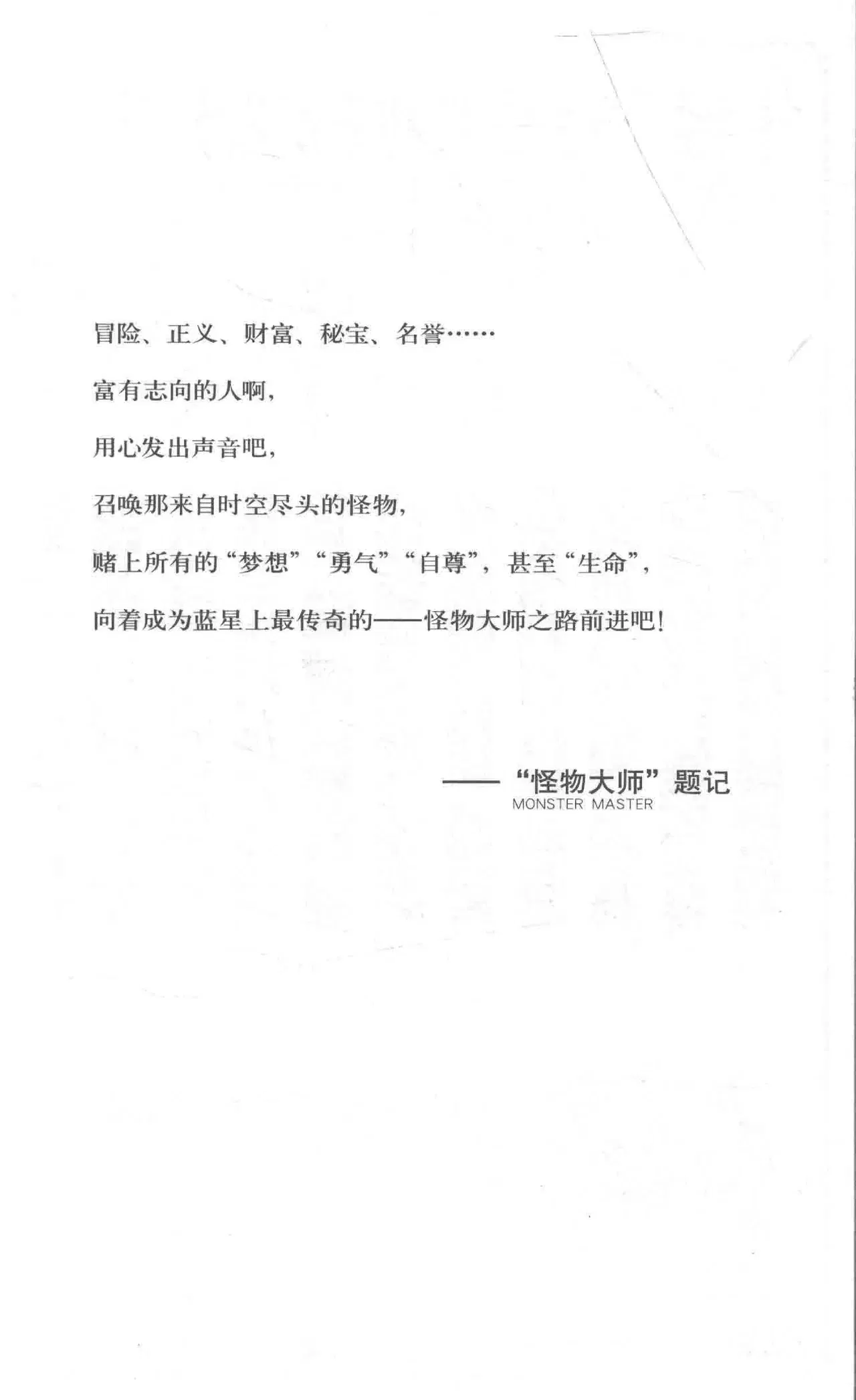 冒险、正义、财富、秘宝、名誉……

富有志向的人啊，

用心发出声音吧，

召唤那来自时空尽头的怪物，

赌上所有的“梦想”“勇气”“自尊”，甚至“生命”，

向着成为蓝星上最传奇的——怪物大师之路前进吧！

——“怪物大师”题记
MONSTER MASTER